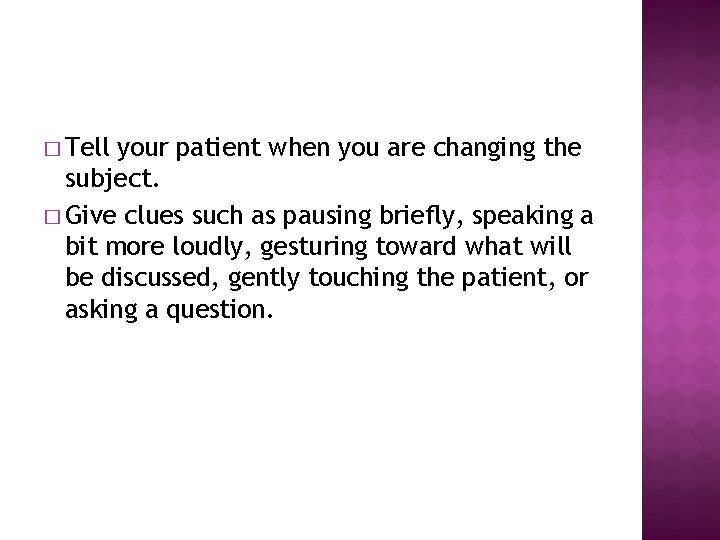 □ Tell your patient when you are changing the subject.

□ Give clues such as pausing briefly, speaking a bit more loudly, gesturing toward what will be discussed, gently touching the patient, or asking a question.